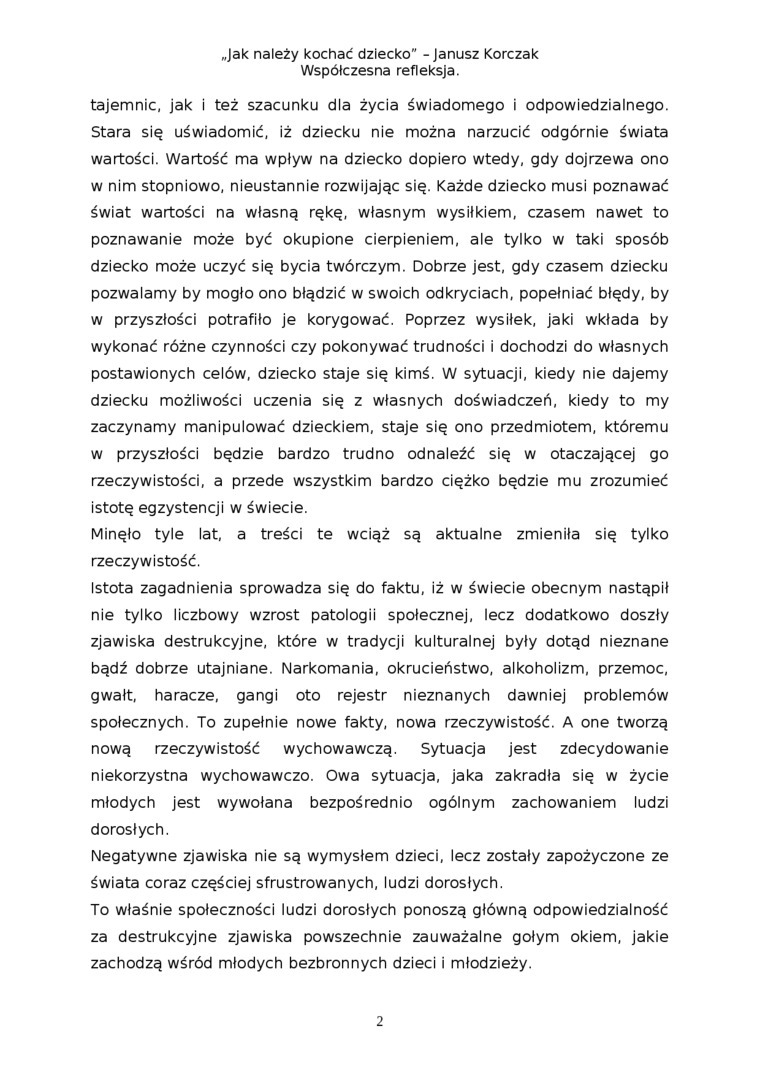 „Jak należy kochać dziecko” – Janusz Korczak
Współczesna refleksja.

tajemnic, jak i też szacunku dla życia świadomego i odpowiedzialnego. Stara się uświadomić, iż dziecku nie można narzucić odgórnie świata wartości. Wartość ma wpływ na dziecko dopiero wtedy, gdy dojrzewa ono w nim stopniowo, nieustannie rozwijając się. Każde dziecko musi poznawać świat wartości na własną rękę, własnym wysiłkiem, czasem nawet to poznawanie może być okupione cierpieniem, ale tylko w taki sposób dziecko może uczyć się bycia twórczym. Dobrze jest, gdy czasem dziecku pozwalamy by mogło ono błądzić w swoich odkryciach, popełniać błędy, by w przyszłości potrafiło je korygować. Poprzez wysiłek, jaki wkłada by wykonać różne czynności czy pokonywać trudności i dochodzi do własnych postawionych celów, dziecko staje się kimś. W sytuacji, kiedy nie dajemy dziecku możliwości uczenia się z własnych doświadczeń, kiedy to my zaczynamy manipulować dzieckiem, staje się ono przedmiotem, któremu w przyszłości będzie bardzo trudno odnaleźć się w otaczającej go rzeczywistości, a przede wszystkim bardzo ciężko będzie mu zrozumieć istotę egzystencji w świecie.
Minęło tyle lat, a treści te wciąż są aktualne zmieniła się tylko rzeczywistość.
Istota zagadnienia sprowadza się do faktu, iż w świecie obecnym nastąpił nie tylko liczbowy wzrost patologii społecznej, lecz dodatkowo doszły zjawiska destrukcyjne, które w tradycji kulturalnej były dotąd nieznane bądź dobrze utajniane. Narkomania, okrucieństwo, alkoholizm, przemoc, gwałt, haracze, gangi oto rejestr nieznanych dawniej problemów społecznych. To zupełnie nowe fakty, nowa rzeczywistość. A one tworzą nową rzeczywistość wychowawczą. Sytuacja jest zdecydowanie niekorzystna wychowawczo. Owa sytuacja, jaka zakradła się w życie młodych jest wywołana bezpośrednio ogólnym zachowaniem ludzi dorosłych.
Negatywne zjawiska nie są wymysłem dzieci, lecz zostały zapożyczone ze świata coraz częściej sfrustrowanych, ludzi dorosłych.
To właśnie społeczności ludzi dorosłych ponoszą główną odpowiedzialność za destrukcyjne zjawiska powszechnie zauważalne gołym okiem, jakie zachodzą wśród młodych bezbronnych dzieci i młodzieży.

2